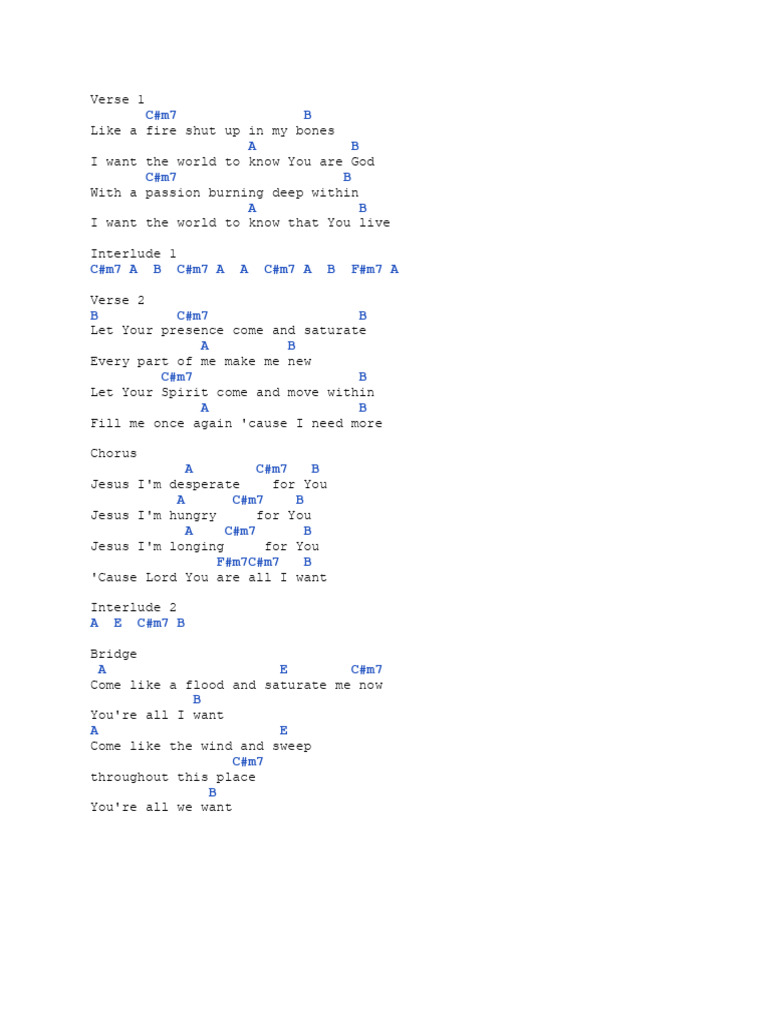 Verse 1
C#m7 B
Like a fire shut up in my bones
A B
I want the world to know You are God
C#m7 B
With a passion burning deep within
A B
I want the world to know that You live

Interlude 1
C#m7 A B C#m7 A A C#m7 A B F#m7 A

Verse 2
B C#m7 B
Let Your presence come and saturate
A B
Every part of me make me new
C#m7 B
Let Your Spirit come and move within
A B
Fill me once again 'cause I need more

Chorus
A C#m7 B
Jesus I'm desperate for You
A C#m7 B
Jesus I'm hungry for You
A C#m7 B
Jesus I'm longing for You
F#m7C#m7 B
'Cause Lord You are all I want

Interlude 2
A E C#m7 B

Bridge
A E C#m7
Come like a flood and saturate me now
B
You're all I want
A E
Come like the wind and sweep
C#m7
throughout this place
B
You're all we want